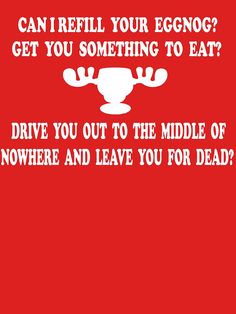 CAN I REFILL YOUR EGGNOG?
GET YOU SOMETHING TO EAT?

DRIVE YOU OUT TO THE MIDDLE OF NOWHERE AND LEAVE YOU FOR DEAD?